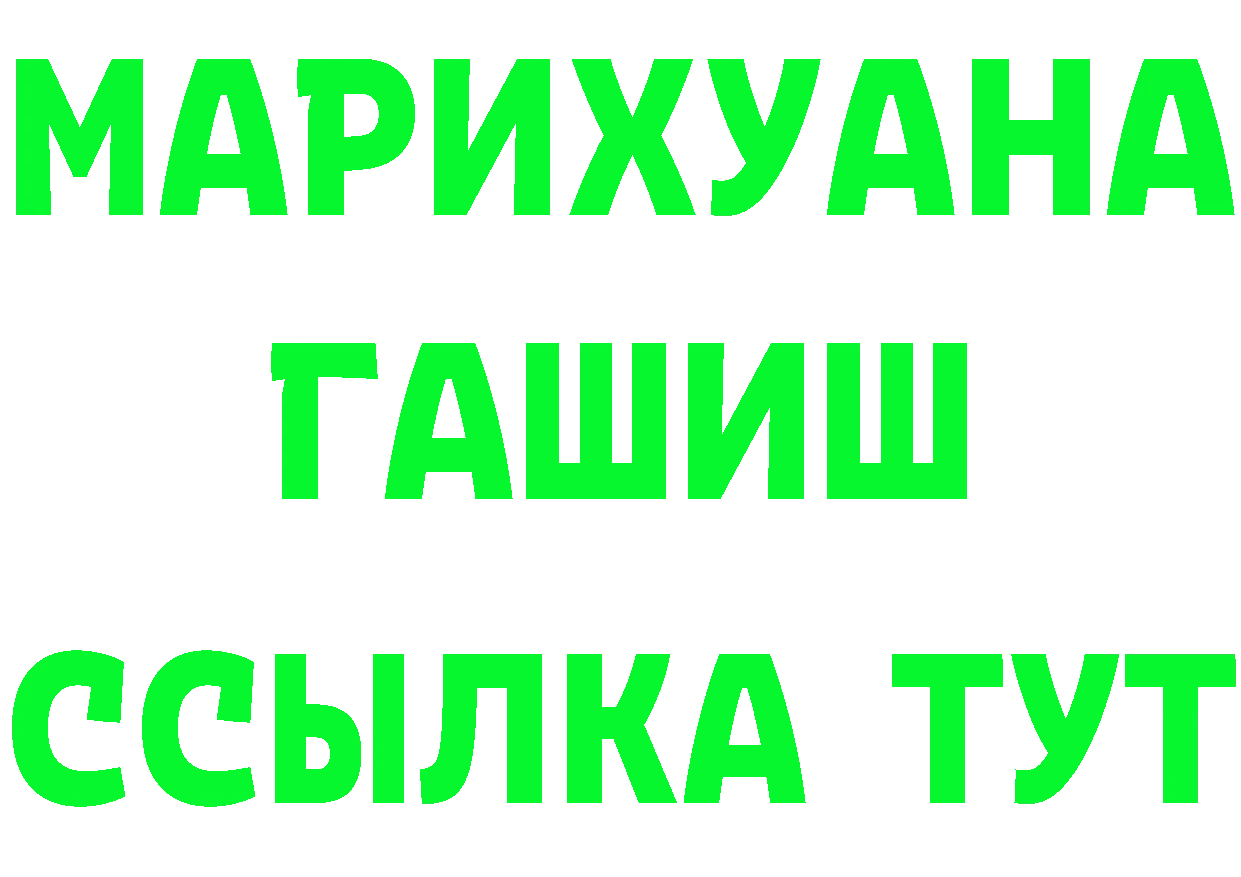 МАРИХУАНА
ГАШИШ
ССЫЛКА ТУТ